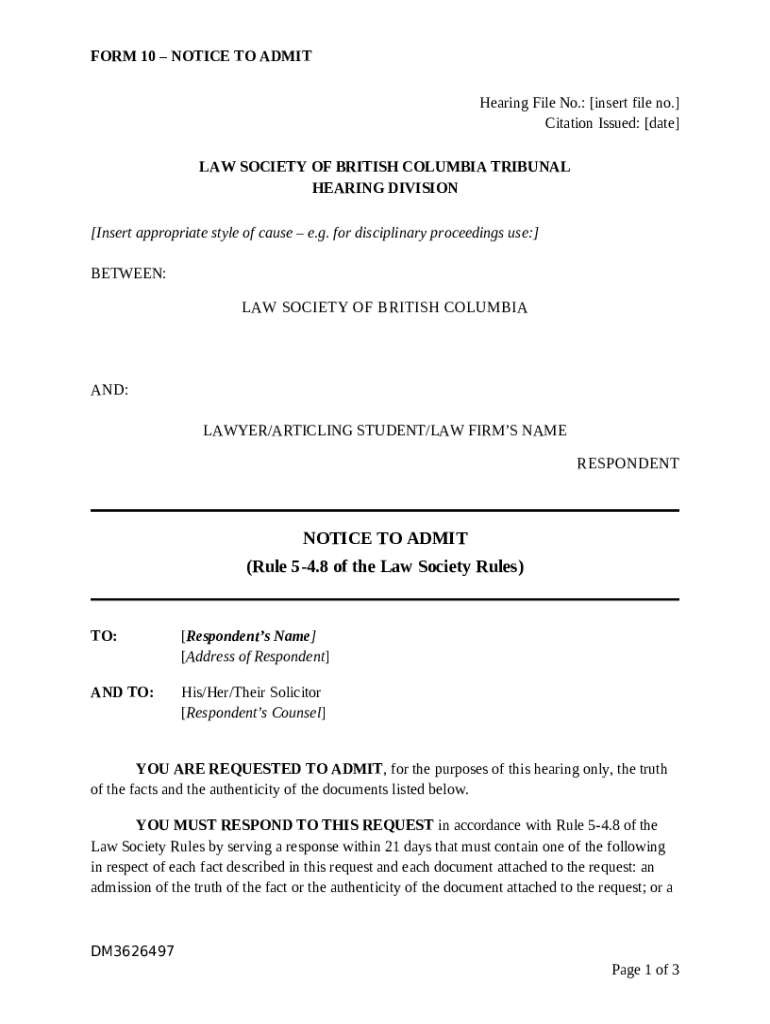 FORM 10 – NOTICE TO ADMIT

Hearing File No.: [insert file no.]
Citation Issued: [date]

LAW SOCIETY OF BRITISH COLUMBIA TRIBUNAL
HEARING DIVISION

[Insert appropriate style of cause – e.g. for disciplinary proceedings use:]

BETWEEN:

LAW SOCIETY OF BRITISH COLUMBIA

AND:

LAWYER/ARTICLING STUDENT/LAW FIRM'S NAME

RESPONDENT

NOTICE TO ADMIT
(Rule 5-4.8 of the Law Society Rules)

TO: [Respondent's Name]
[Address of Respondent]

AND TO: His/Her/Their Solicitor
[Respondent's Counsel]

YOU ARE REQUESTED TO ADMIT, for the purposes of this hearing only, the truth of the facts and the authenticity of the documents listed below.

YOU MUST RESPOND TO THIS REQUEST in accordance with Rule 5-4.8 of the Law Society Rules by serving a response within 21 days that must contain one of the following in respect of each fact described in this request and each document attached to the request: an admission of the truth of the fact or the authenticity of the document attached to the request; or a

DM3626497

Page 1 of 3